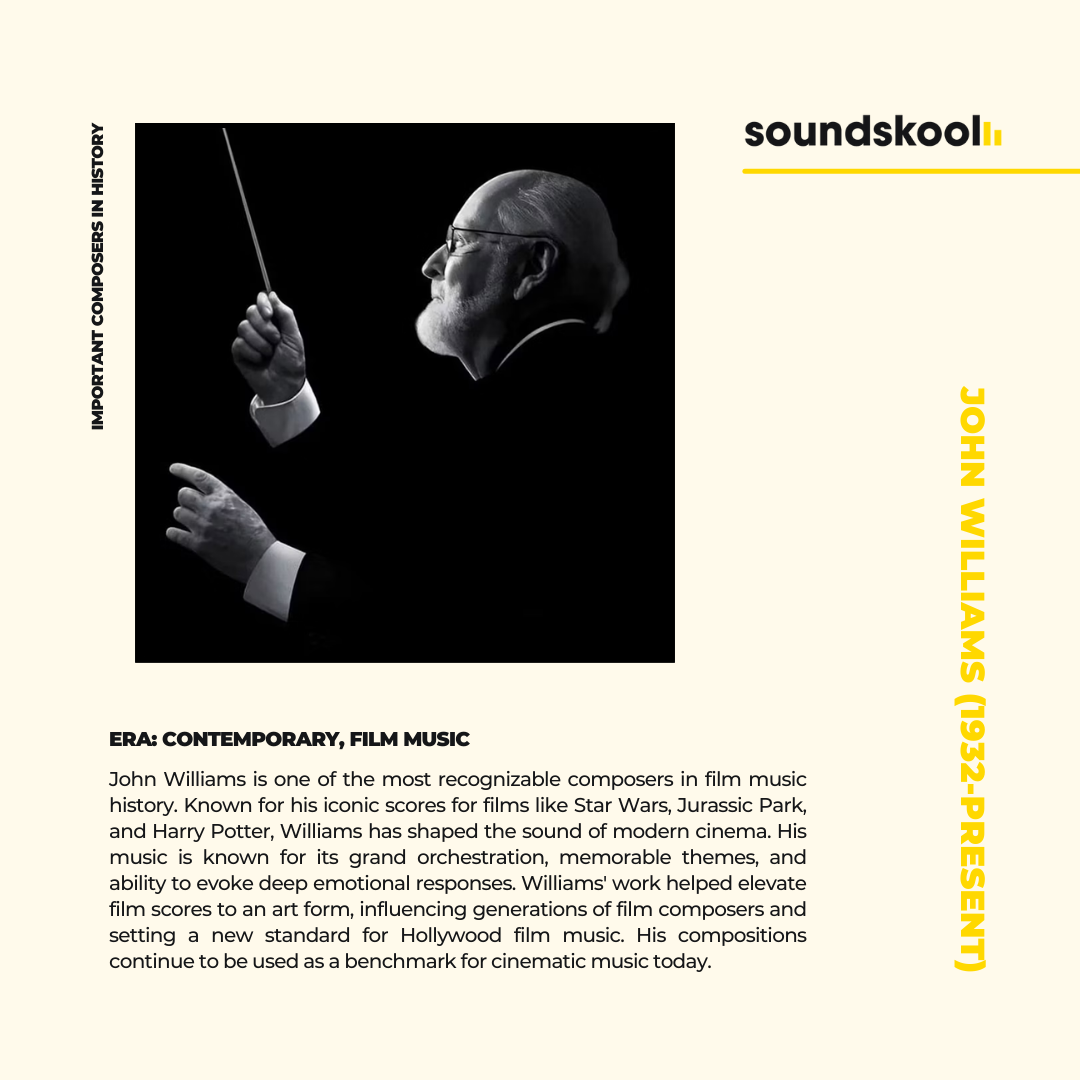 IMPORTANT COMPOSERS IN HISTORY

soundskool

JOHN WILLIAMS (1932-PRESENT)

ERA: CONTEMPORARY, FILM MUSIC

John Williams is one of the most recognizable composers in film music history. Known for his iconic scores for films like Star Wars, Jurassic Park, and Harry Potter, Williams has shaped the sound of modern cinema. His music is known for its grand orchestration, memorable themes, and ability to evoke deep emotional responses. Williams' work helped elevate film scores to an art form, influencing generations of film composers and setting a new standard for Hollywood film music. His compositions continue to be used as a benchmark for cinematic music today.